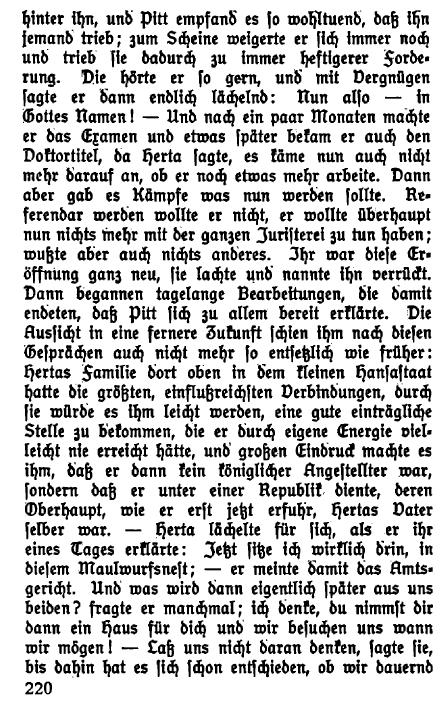 hinter ihn, und Pitt empfand es so wohltuend, daß ihn jemand trieb; zum Scheine weigerte er sich immer noch und trieb sie dadurch zu immer heftigerer Forderung. Die hörte er so gern, und mit Vergnügen sagte er dann endlich lächelnd: Nun also — in Gottes Namen! — Und nach ein paar Monaten machte er das Examen und etwas später bekam er auch den Doktortitel, da Herta sagte, es käme nun auch nicht mehr darauf an, ob er noch etwas mehr arbeite. Dann aber gab es Kämpfe was nun werden sollte. Referendar werden wollte er nicht, er wollte überhaupt nun nichts mehr mit der ganzen Juristerei zu tun haben; wußte aber auch nichts anderes. Ihr war diese Eröffnung ganz neu, sie lachte und nannte ihn verrückt. Dann begannen tagelange Bearbeitungen, die damit endeten, daß Pitt sich zu allem bereit erklärte. Die Aussicht in eine fernere Zukunft schien ihm nach diesen Gesprächen auch nicht mehr so entsetzlich wie früher: Hertas Familie dort oben in dem kleinen Hansastaat hatte die größten, einflußreichsten Verbindungen, durch sie würde es ihm leicht werden, eine gute einträgliche Stelle zu bekommen, die er durch eigene Energie vielleicht nie erreicht hätte, und großen Eindruck machte es ihm, daß er dann kein königlicher Angestellter war, sondern daß er unter einer Republik diente, deren Oberhaupt, wie er erst jetzt erfuhr, Hertas Vater selber war. — Herta lächelte für sich, als er ihr eines Tages erklärte: Jetzt sitze ich wirklich drin, in diesem Maulwurfsnest; — er meinte damit das Amtsgericht. Und was wird dann eigentlich später aus uns beiden? fragte er manchmal; ich denke, du nimmst dir dann ein Haus für dich und wir besuchen uns wann wir mögen! — Laß uns nicht daran denken, sagte sie, bis dahin hat es sich schon entschieden, ob wir dauernd

220